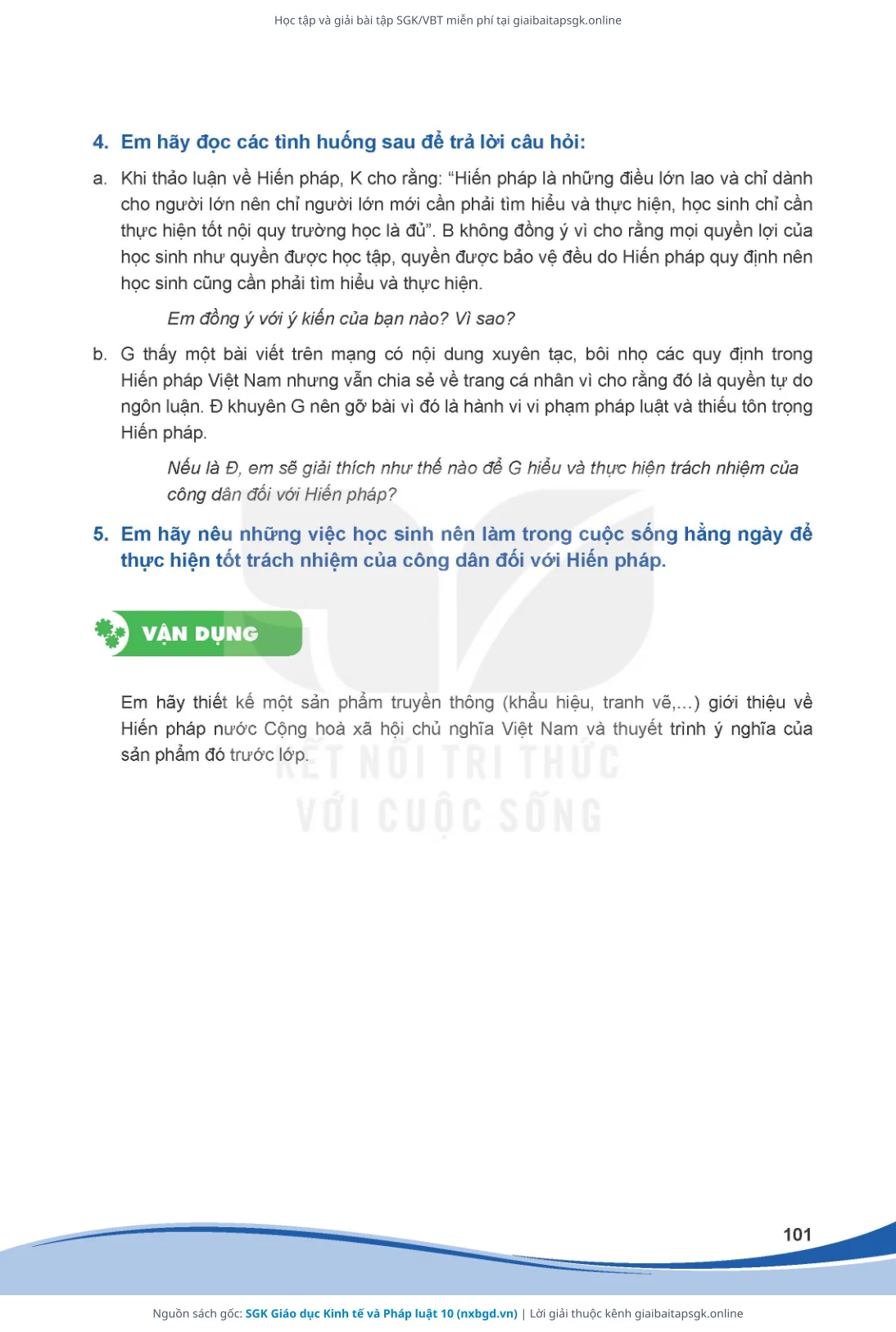 Học tập và giải bài tập SGK/VBT miễn phí tại giaibaitapsgk.online

4. Em hãy đọc các tình huống sau để trả lời câu hỏi:

a. Khi thảo luận về Hiến pháp, K cho rằng: “Hiến pháp là những điều lớn lao và chỉ dành cho người lớn nên chỉ người lớn mới cần phải tìm hiểu và thực hiện, học sinh chỉ cần thực hiện tốt nội quy trường học là đủ”. B không đồng ý vì cho rằng mọi quyền lợi của học sinh như quyền được học tập, quyền được bảo vệ đều do Hiến pháp quy định nên học sinh cũng cần phải tìm hiểu và thực hiện.

Em đồng ý với ý kiến của bạn nào? Vì sao?

b. G thấy một bài viết trên mạng có nội dung xuyên tạc, bôi nhọ các quy định trong Hiến pháp Việt Nam nhưng vẫn chia sẻ về trang cá nhân vì cho rằng đó là quyền tự do ngôn luận. Đ khuyên G nên gỡ bài vì đó là hành vi vi phạm pháp luật và thiếu tôn trọng Hiến pháp.

Nếu là Đ, em sẽ giải thích như thế nào để G hiểu và thực hiện trách nhiệm của công dân đối với Hiến pháp?

5. Em hãy nêu những việc học sinh nên làm trong cuộc sống hằng ngày để thực hiện tốt trách nhiệm của công dân đối với Hiến pháp.

VẬN DỤNG

Em hãy thiết kế một sản phẩm truyền thông (khẩu hiệu, tranh vẽ,...) giới thiệu về Hiến pháp nước Cộng hoà xã hội chủ nghĩa Việt Nam và thuyết trình ý nghĩa của sản phẩm đó trước lớp.

KẾT NỐI TRI THỨC
VỚI CUỘC SỐNG

101

Nguồn sách gốc: SGK Giáo dục Kinh tế và Pháp luật 10 (nxbgd.vn) | Lời giải thuộc kênh giaibaitapsgk.online